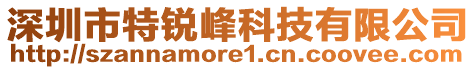 深圳市特锐峰科技有限公司
http://szannamore1.cn.coovee.com